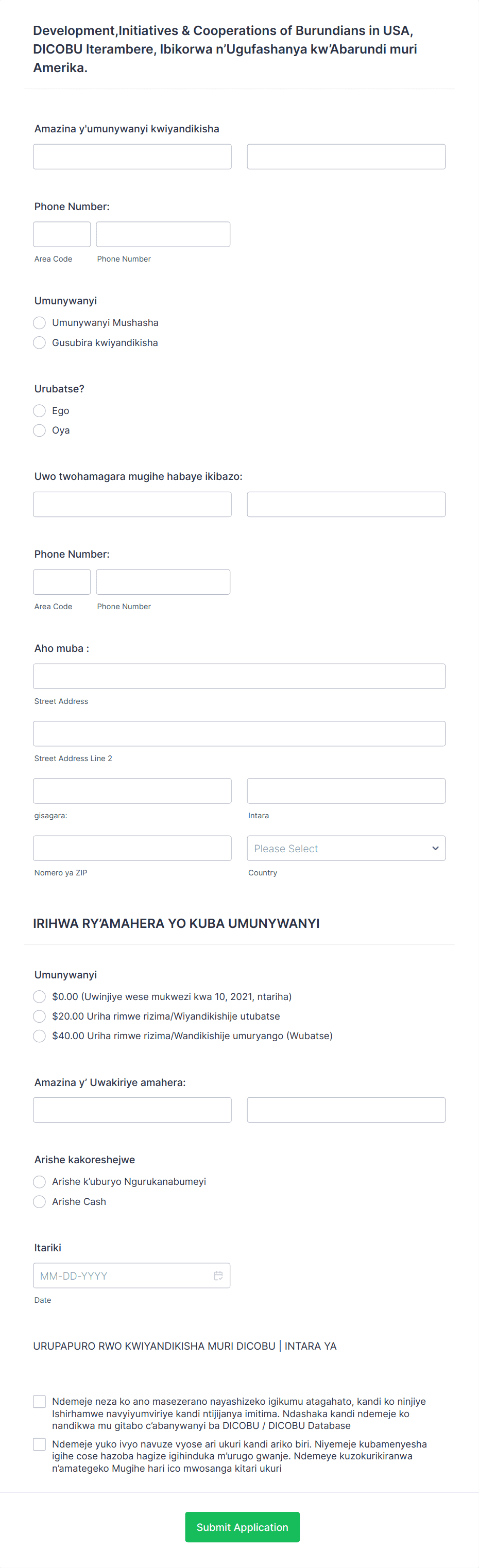 Development,Initiatives & Cooperations of Burundians in USA, DICOBU Iterambere, Ibikorwa n'Ugufashanya kw'Abarundi muri Amerika.

Amazina y'umunywanyi kwiyandikisha

Phone Number:

Area Code Phone Number

Umunywanyi

Umunywanyi Mushasha

Gusubira kwiyandikisha

Urubatse?

Ego

Oya

Uwo twohamagara mugihe habaye ikibazo:

Phone Number:

Area Code Phone Number

Aho muba :

Street Address

Street Address Line 2

gisagara: Intara

Please Select

Nomero ya ZIP Country

IRIHWA RY'AMAHERA YO KUBA UMUNYWANYI

Umunywanyi

$0.00 (Uwinjiye wese mukwezi kwa 10, 2021, ntariha)

$20.00 Uriha rimwe rizima/Wiyandikishije utubatse

$40.00 Uriha rimwe rizima/Wandikishije umuryango (Wubatse)

Amazina y' Uwakiriye amahera:

Arishe kakoreshejwe

Arishe k'uburyo Ngurukanabumeyi

Arishe Cash

Itariki

MM-DD-YYYY

Date

URUPAPURO RWO KWIYANDIKISHA MURI DICOBU | INTARA YA

Ndemeje neza ko ano masezerano nayashizeko igikumu atagahato, kandi ko ninjiye Ishirhamwe navyiyumviriye kandi ntijijanya imitima. Ndashaka kandi ndemeje ko nandikwa mu gitabo c'abanywanyi ba DICOBU / DICOBU Database

Ndemeje yuko ivyo navuze vyose ari ukuri kandi ariko biri. Niyemeje kubamenyesha igihe cose hazoba hagize igihinduka m'urugo gwanje. Ndemeye kuzokurikiranwa n'amategeko Mugihe hari ico mwosanga kitari ukuri

Submit Application